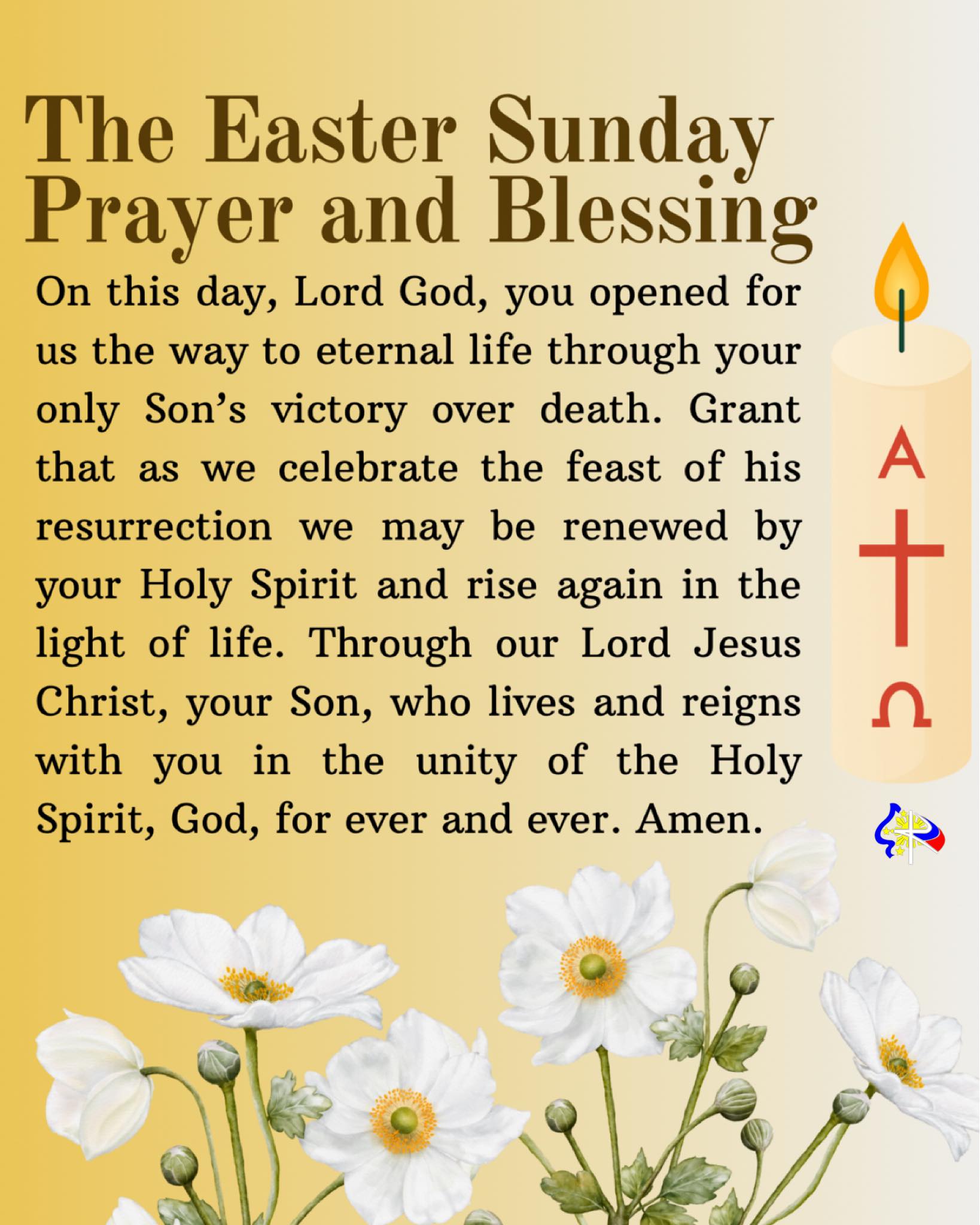 The Easter Sunday Prayer and Blessing

On this day, Lord God, you opened for us the way to eternal life through your only Son's victory over death. Grant that as we celebrate the feast of his resurrection we may be renewed by your Holy Spirit and rise again in the light of life. Through our Lord Jesus Christ, your Son, who lives and reigns with you in the unity of the Holy Spirit, God, for ever and ever. Amen.

A

Ω